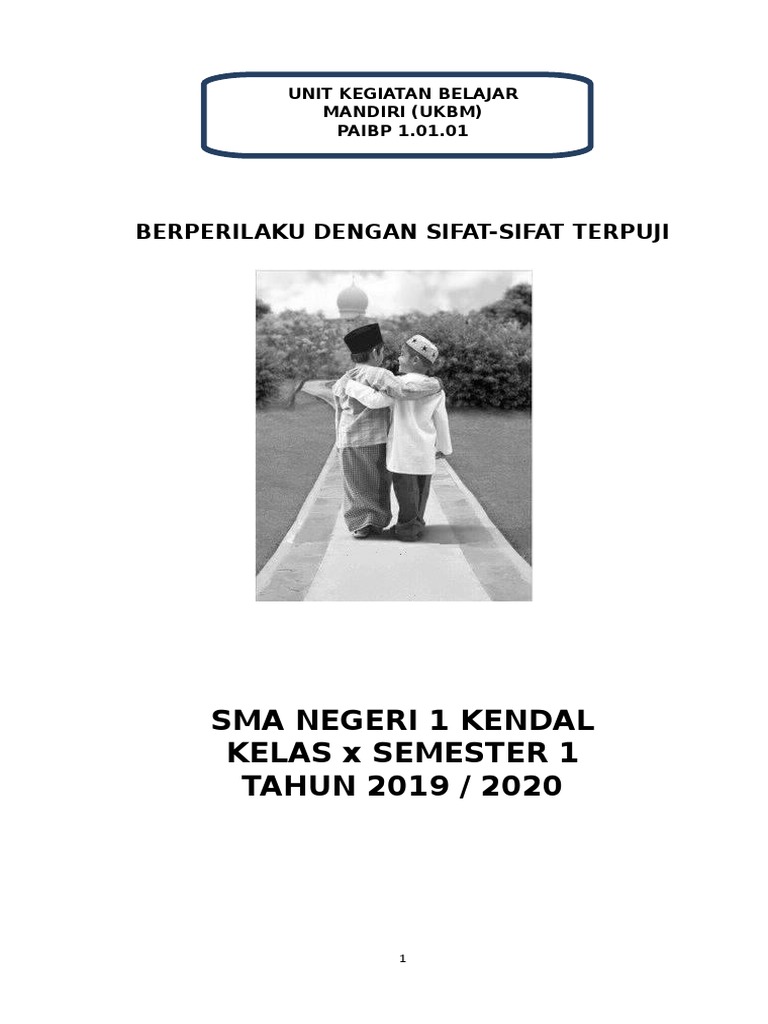 UNIT KEGIATAN BELAJAR MANDIRI (UKBM)
PAIBP 1.01.01

BERPERILAKU DENGAN SIFAT-SIFAT TERPUJI

SMA NEGERI 1 KENDAL
KELAS x SEMESTER 1
TAHUN 2019 / 2020

1